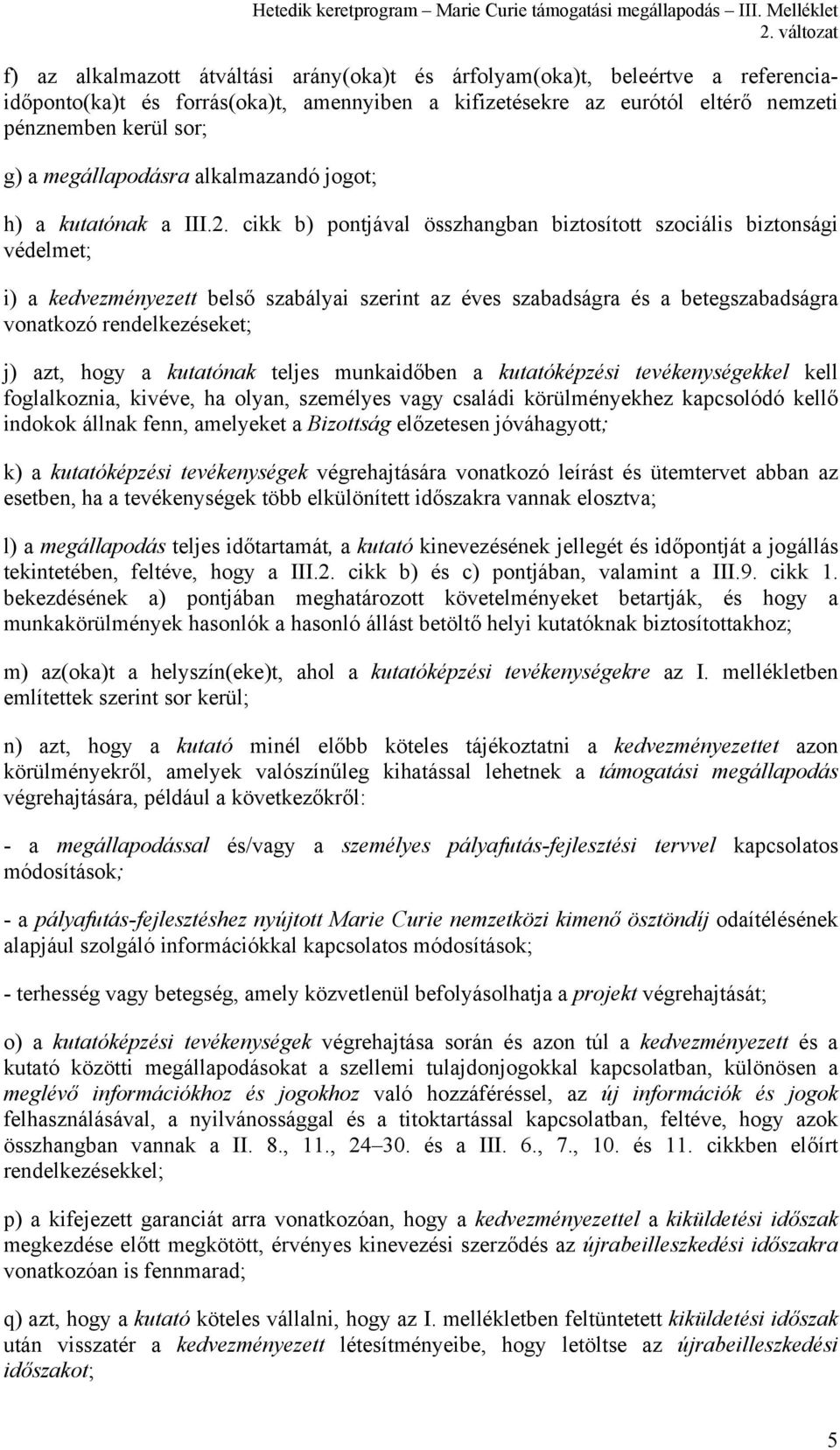 Hetedik keretprogram – Marie Curie támogatási megállapodás – III. Melléklet
2. változat

f) az alkalmazott átváltási arány(oka)t és árfolyam(oka)t, beleértve a referencia-időponto(ka)t és forrás(oka)t, amennyiben a kifizetésekre az eurótól eltérő nemzeti pénznemben kerül sor;

g) a megállapodásra alkalmazandó jogot;

h) a kutatónak a III.2. cikk b) pontjával összhangban biztosított szociális biztonsági védelmet;

i) a kedvezményezett belső szabályai szerint az éves szabadságra és a betegszabadságra vonatkozó rendelkezéseket;

j) azt, hogy a kutatónak teljes munkaidőben a kutatóképzési tevékenységekkel kell foglalkoznia, kivéve, ha olyan, személyes vagy családi körülményekhez kapcsolódó kellő indokok állnak fenn, amelyeket a Bizottság előzetesen jóváhagyott;

k) a kutatóképzési tevékenységek végrehajtására vonatkozó leírást és ütemtervet abban az esetben, ha a tevékenységek több elkülönített időszakra vannak elosztva;

l) a megállapodás teljes időtartamát, a kutató kinevezésének jellegét és időpontját a jogállás tekintetében, feltéve, hogy a III.2. cikk b) és c) pontjában, valamint a III.9. cikk 1. bekezdésének a) pontjában meghatározott követelményeket betartják, és hogy a munkakörülmények hasonlók a hasonló állást betöltő helyi kutatóknak biztosítottakhoz;

m) az(oka)t a helyszín(eke)t, ahol a kutatóképzési tevékenységekre az I. mellékletben említettek szerint sor kerül;

n) azt, hogy a kutató minél előbb köteles tájékoztatni a kedvezményezettet azon körülményekről, amelyek valószínűleg kihatással lehetnek a támogatási megállapodás végrehajtására, például a következőkről:

- a megállapodással és/vagy a személyes pályafutás-fejlesztési tervvel kapcsolatos módosítások;

- a pályafutás-fejlesztéshez nyújtott Marie Curie nemzetközi kimenő ösztöndíj odaítélésének alapjául szolgáló információkkal kapcsolatos módosítások;

- terhesség vagy betegség, amely közvetlenül befolyásolhatja a projekt végrehajtását;

o) a kutatóképzési tevékenységek végrehajtása során és azon túl a kedvezményezett és a kutató közötti megállapodásokat a szellemi tulajdonjogokkal kapcsolatban, különösen a meglévő információkhoz és jogokhoz való hozzáféréssel, az új információk és jogok felhasználásával, a nyilvánossággal és a titoktartással kapcsolatban, feltéve, hogy azok összhangban vannak a II. 8., 11., 24–30. és a III. 6., 7., 10. és 11. cikkben előírt rendelkezésekkel;

p) a kifejezett garanciát arra vonatkozóan, hogy a kedvezményezettel a kiküldetési időszak megkezdése előtt megkötött, érvényes kinevezési szerződés az újrabeilleszkedési időszakra vonatkozóan is fennmarad;

q) azt, hogy a kutató köteles vállalni, hogy az I. mellékletben feltüntetett kiküldetési időszak után visszatér a kedvezményezett létesítményeibe, hogy letöltse az újrabeilleszkedési időszakot;

5